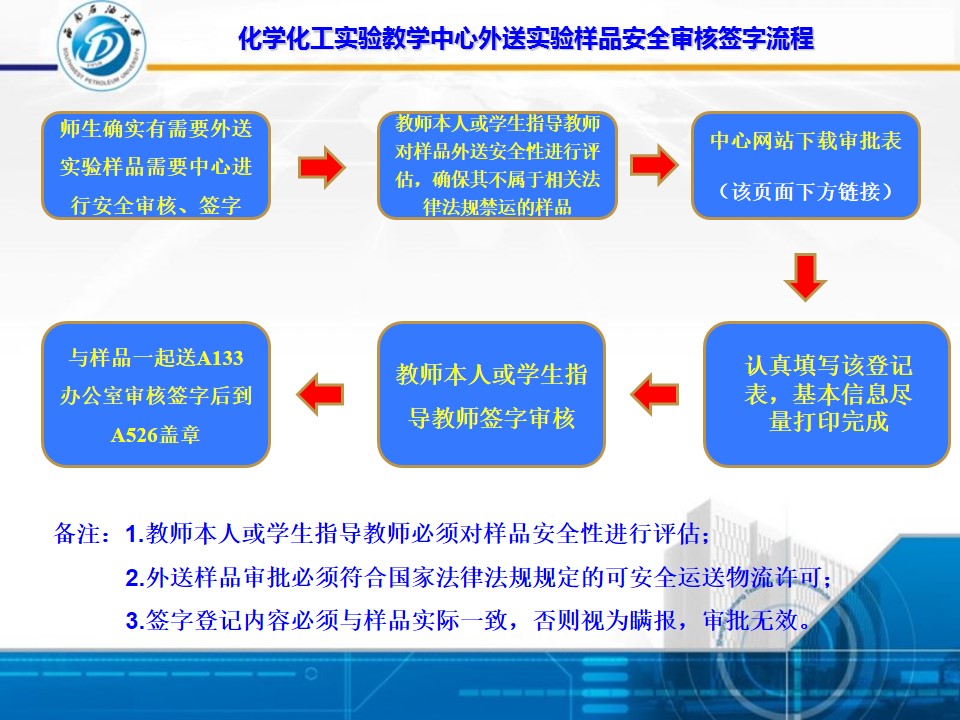 西南石油大学
SOUTHWEST PETROLEUM UNIVERSITY

化学化工实验教学中心外送实验样品安全审核签字流程

师生确实有需要外送实验样品需要中心进行安全审核、签字

教师本人或学生指导教师对样品外送安全性进行评估，确保其不属于相关法律法规禁运的样品

中心网站下载审批表

（该页面下方链接）

认真填写该登记表，基本信息尽量打印完成

教师本人或学生指导教师签字审核

与样品一起送A133办公室审核签字后到A526盖章

备注：1.教师本人或学生指导教师必须对样品安全性进行评估；

2.外送样品审批必须符合国家法律法规规定的可安全运送物流许可；

3.签字登记内容必须与样品实际一致，否则视为瞒报，审批无效。